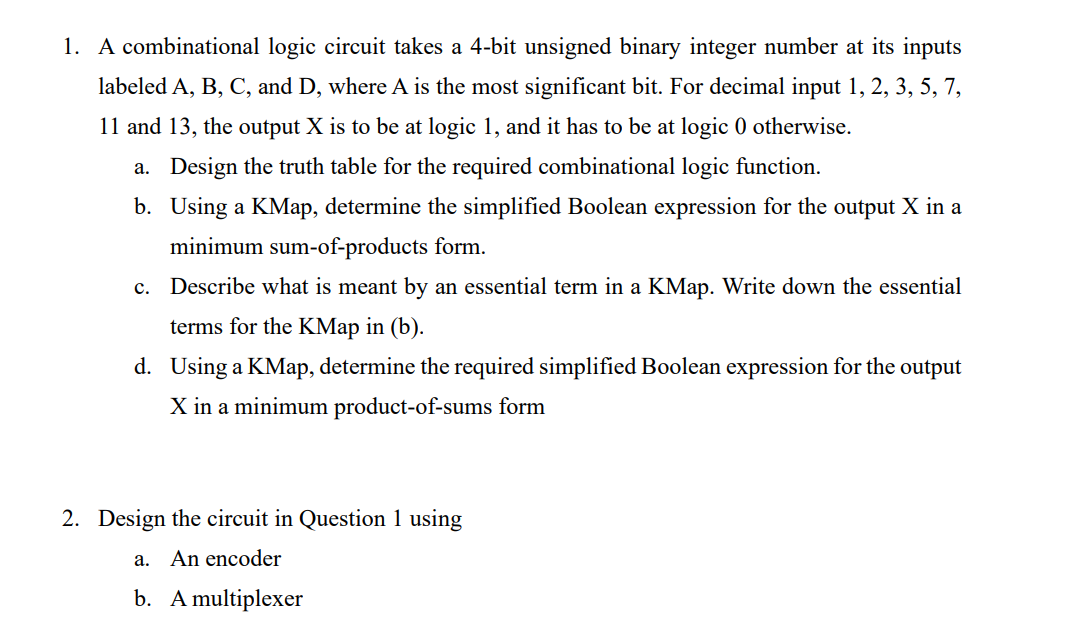 1. A combinational logic circuit takes a 4-bit unsigned binary integer number at its inputs labeled A, B, C, and D, where A is the most significant bit. For decimal input 1, 2, 3, 5, 7, 11 and 13, the output X is to be at logic 1, and it has to be at logic 0 otherwise.

a. Design the truth table for the required combinational logic function.

b. Using a KMap, determine the simplified Boolean expression for the output X in a minimum sum-of-products form.

c. Describe what is meant by an essential term in a KMap. Write down the essential terms for the KMap in (b).

d. Using a KMap, determine the required simplified Boolean expression for the output X in a minimum product-of-sums form

2. Design the circuit in Question 1 using

a. An encoder

b. A multiplexer